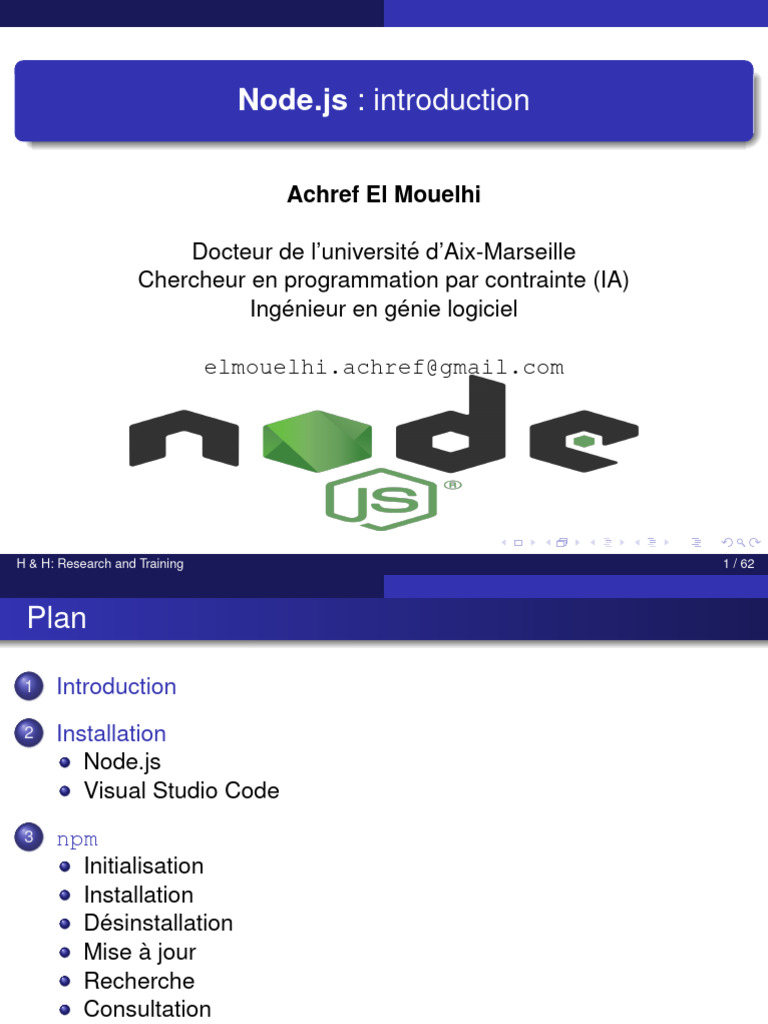 Node.js : introduction

Achref El Mouelhi

Docteur de l'université d'Aix-Marseille
Chercheur en programmation par contrainte (IA)
Ingénieur en génie logiciel

elmouelhi.achref@gmail.com

node
JS ®

H & H: Research and Training 1 / 62

Plan

1 Introduction

2 Installation
• Node.js
• Visual Studio Code

3 npm
• Initialisation
• Installation
• Désinstallation
• Mise à jour
• Recherche
• Consultation